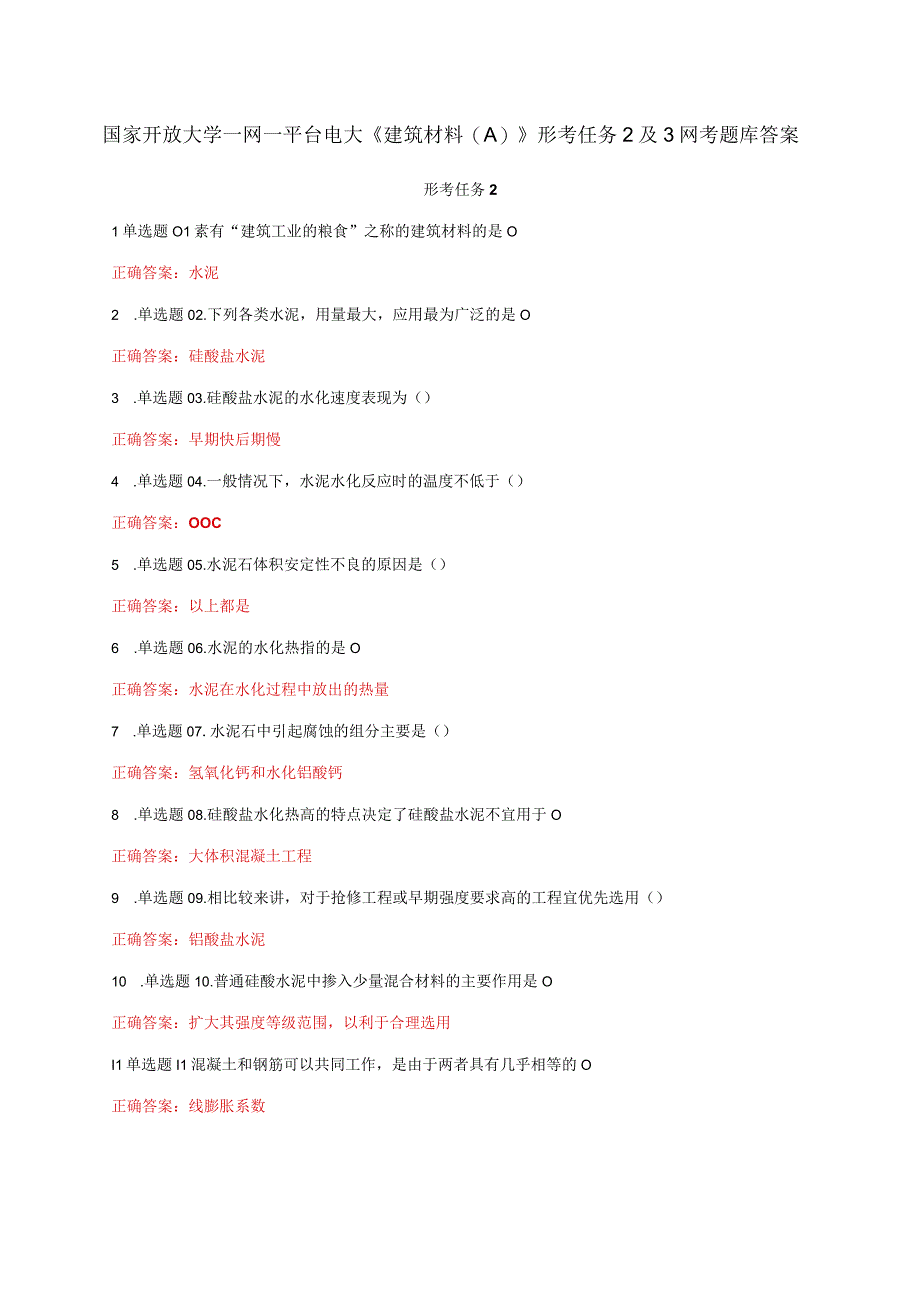 国家开放大学一网一平台电大《建筑材料（A）》形考任务2及3网考题库答案

形考任务2

1单选题O1素有“建筑工业的粮食”之称的建筑材料的是O

正确答案：水泥

2　.单选题02.下列各类水泥，用量最大，应用最为广泛的是O

正确答案：硅酸盐水泥

3　.单选题03.硅酸盐水泥的水化速度表现为（）

正确答案：早期快后期慢

4　.单选题04.一般情况下，水泥水化反应时的温度不低于（）

正确答案：OOC

5　.单选题05.水泥石体积安定性不良的原因是（）

正确答案：以上都是

6　.单选题06.水泥的水化热指的是O

正确答案：水泥在水化过程中放出的热量

7　.单选题07.水泥石中引起腐蚀的组分主要是（）

正确答案：氢氧化钙和水化铝酸钙

8　.单选题08.硅酸盐水化热高的特点决定了硅酸盐水泥不宜用于O

正确答案：大体积混凝土工程

9　.单选题09.相比较来讲，对于抢修工程或早期强度要求高的工程宜优先选用（）

正确答案：铝酸盐水泥

10　.单选题10.普通硅酸水泥中掺入少量混合材料的主要作用是O

正确答案：扩大其强度等级范围，以利于合理选用

I1单选题I1混凝土和钢筋可以共同工作，是由于两者具有几乎相等的O

正确答案：线膨胀系数